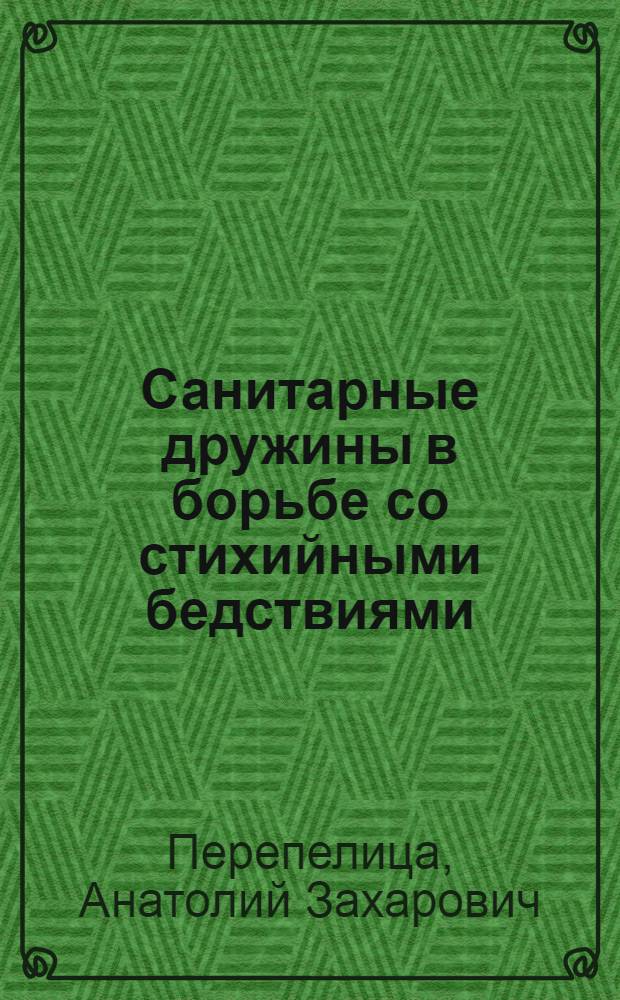 Санитарные дружины в борьбе со стихийными бедствиями

Перепелица, Анатолий Захарович